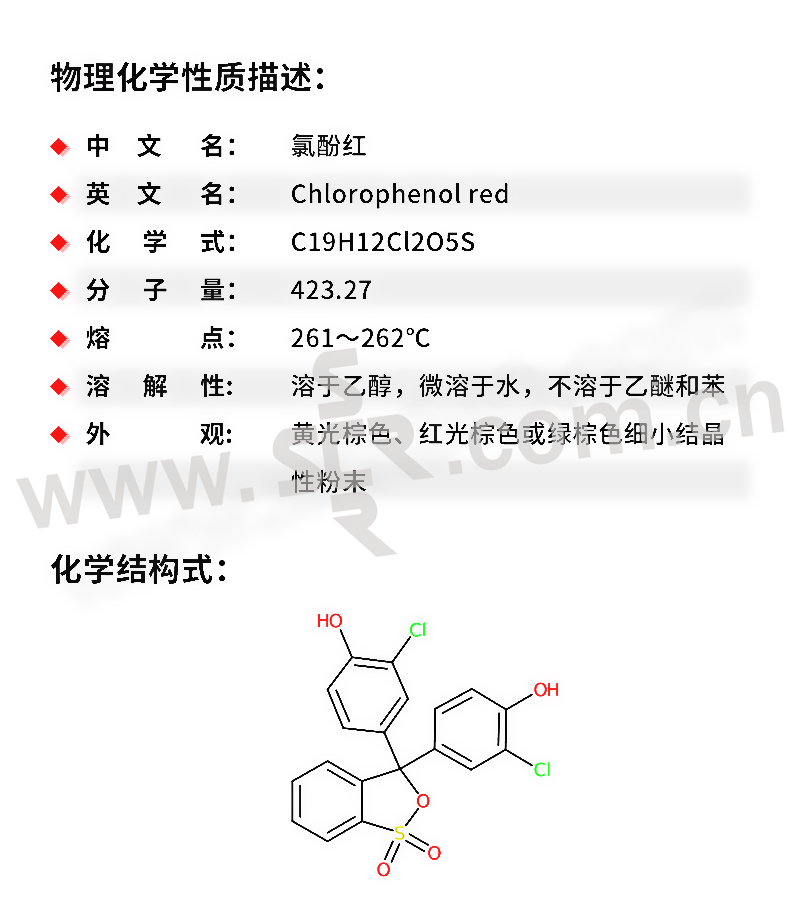 物理化学性质描述：

◆ 中 文 名： 氯酚红

◆ 英 文 名： Chlorophenol red

◆ 化 学 式： C19H12Cl2O5S

◆ 分 子 量： 423.27

◆ 熔 点： 261～262℃

◆ 溶 解 性： 溶于乙醇，微溶于水，不溶于乙醚和苯

◆ 外 观： 黄光棕色、红光棕色或绿棕色细小结晶性粉末

www.sfr.com.cn

化学结构式：

HO
Cl
OH
Cl
O
S
O
O